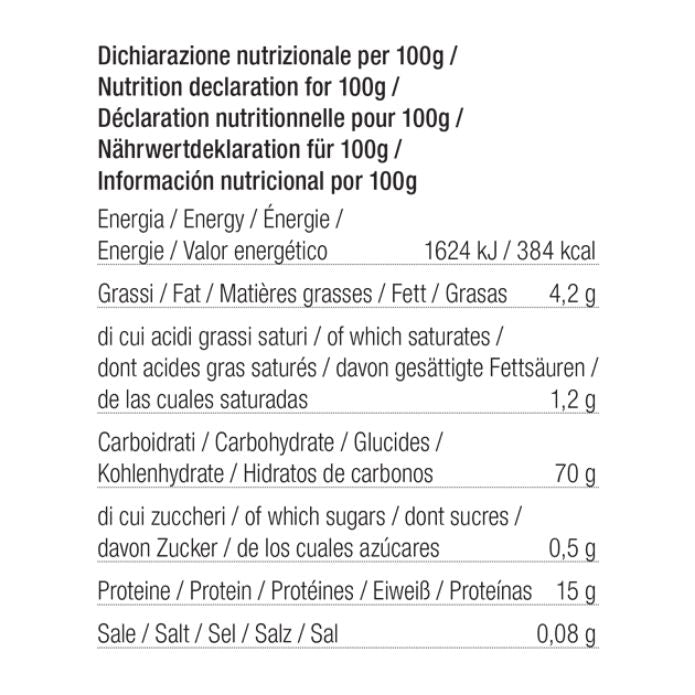 Dichiarazione nutrizionale per 100g /
Nutrition declaration for 100g /
Déclaration nutritionnelle pour 100g /
Nährwertdeklaration für 100g /
Información nutricional por 100g

| | |
|---|---|
| Energia / Energy / Énergie / Energie / Valor energético | 1624 kJ / 384 kcal |
| Grassi / Fat / Matières grasses / Fett / Grasas | 4,2 g |
| di cui acidi grassi saturi / of which saturates / dont acides gras saturés / davon gesättigte Fettsäuren / de las cuales saturadas | 1,2 g |
| Carboidrati / Carbohydrate / Glucides / Kohlenhydrate / Hidratos de carbonos | 70 g |
| di cui zuccheri / of which sugars / dont sucres / davon Zucker / de los cuales azúcares | 0,5 g |
| Proteine / Protein / Protéines / Eiweiß / Proteínas | 15 g |
| Sale / Salt / Sel / Salz / Sal | 0,08 g |